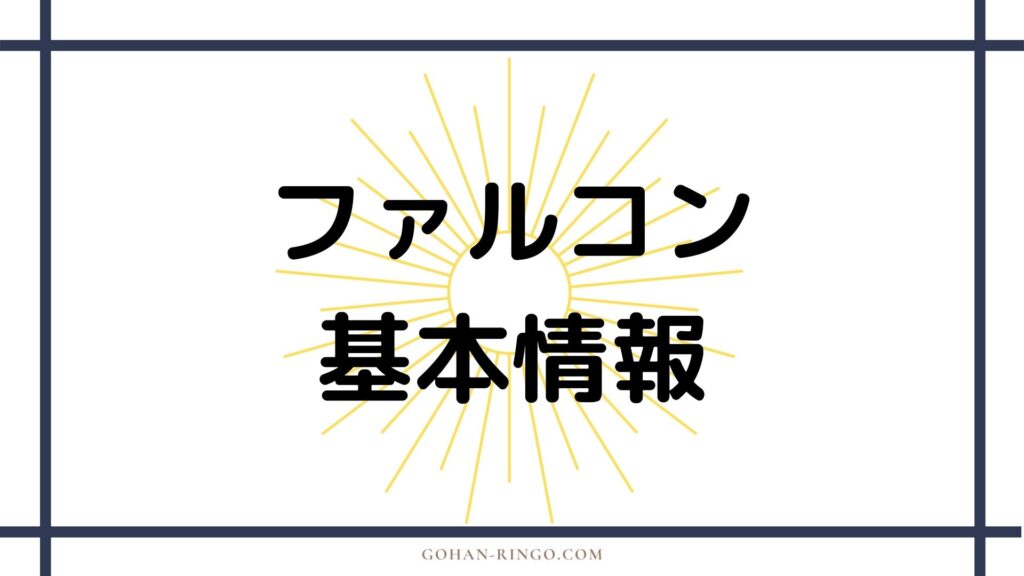 ファルコン
基本情報

GOHAN-RINGO.COM